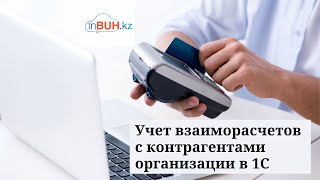 inBUH.kz

Учет взаиморасчетов с контрагентами организации в 1С